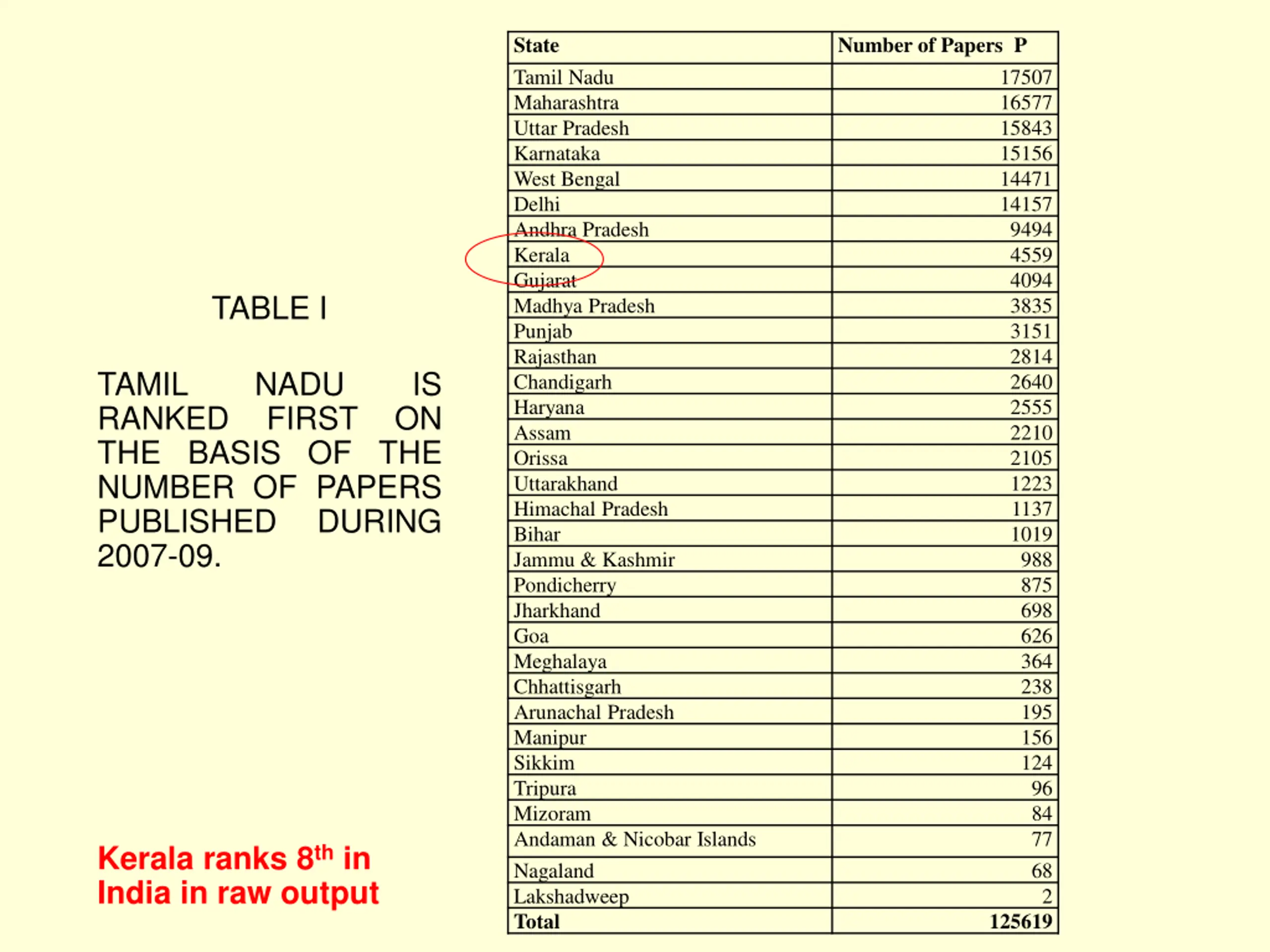 TABLE I

TAMIL NADU IS RANKED FIRST ON THE BASIS OF THE NUMBER OF PAPERS PUBLISHED DURING 2007-09.

Kerala ranks 8$^{th}$ in India in raw output

| State | Number of Papers P |
|---|---|
| Tamil Nadu | 17507 |
| Maharashtra | 16577 |
| Uttar Pradesh | 15843 |
| Karnataka | 15156 |
| West Bengal | 14471 |
| Delhi | 14157 |
| Andhra Pradesh | 9494 |
| Kerala | 4559 |
| Gujarat | 4094 |
| Madhya Pradesh | 3835 |
| Punjab | 3151 |
| Rajasthan | 2814 |
| Chandigarh | 2640 |
| Haryana | 2555 |
| Assam | 2210 |
| Orissa | 2105 |
| Uttarakhand | 1223 |
| Himachal Pradesh | 1137 |
| Bihar | 1019 |
| Jammu & Kashmir | 988 |
| Pondicherry | 875 |
| Jharkhand | 698 |
| Goa | 626 |
| Meghalaya | 364 |
| Chhattisgarh | 238 |
| Arunachal Pradesh | 195 |
| Manipur | 156 |
| Sikkim | 124 |
| Tripura | 96 |
| Mizoram | 84 |
| Andaman & Nicobar Islands | 77 |
| Nagaland | 68 |
| Lakshadweep | 2 |
| Total | 125619 |